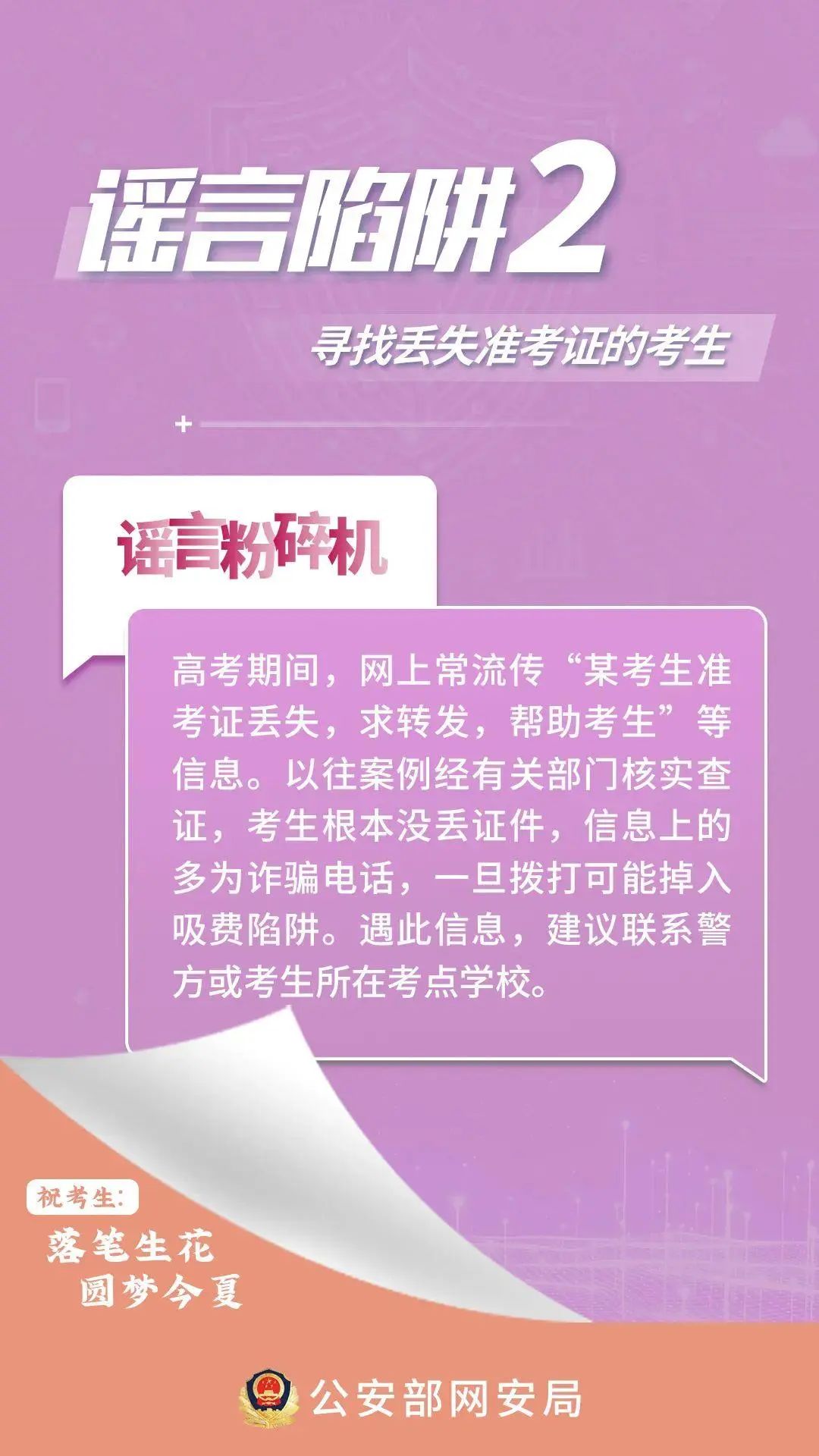 谣言陷阱2

寻找丢失准考证的考生

谣言粉碎机

高考期间，网上常流传“某考生准考证丢失，求转发，帮助考生”等信息。以往案例经有关部门核实查证，考生根本没丢证件，信息上的多为诈骗电话，一旦拨打可能掉入吸费陷阱。遇此信息，建议联系警方或考生所在考点学校。

祝考生：

落笔生花
圆梦今夏

公安部网安局